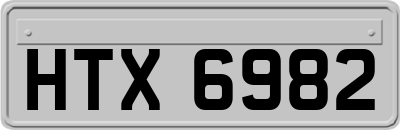 HTX 6982